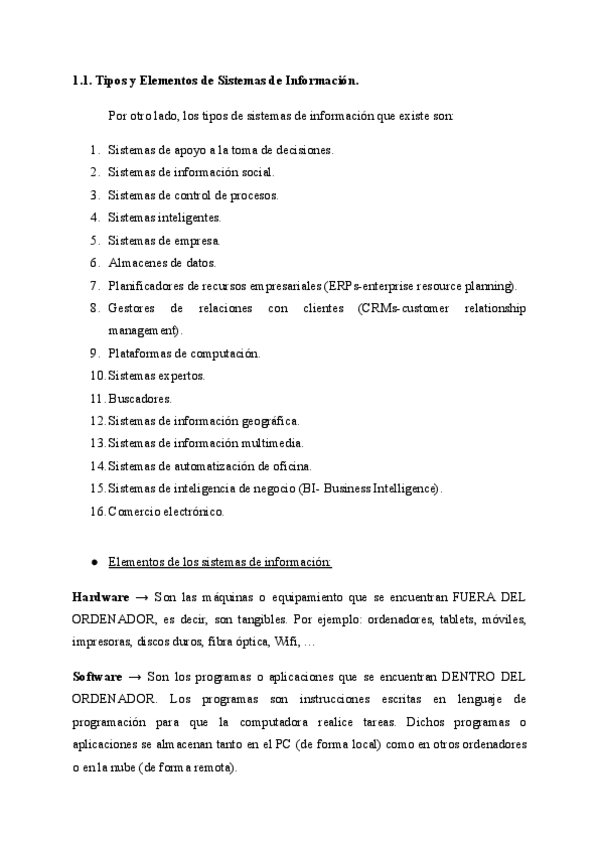 1.1. Tipos y Elementos de Sistemas de Información.

Por otro lado, los tipos de sistemas de información que existe son:

1. Sistemas de apoyo a la toma de decisiones.
2. Sistemas de información social.
3. Sistemas de control de procesos.
4. Sistemas inteligentes.
5. Sistemas de empresa.
6. Almacenes de datos.
7. Planificadores de recursos empresariales (ERPs-enterprise resource planning).
8. Gestores de relaciones con clientes (CRMs-customer relationship management).
9. Plataformas de computación.
10. Sistemas expertos.
11. Buscadores.
12. Sistemas de información geográfica.
13. Sistemas de información multimedia.
14. Sistemas de automatización de oficina.
15. Sistemas de inteligencia de negocio (BI- Business Intelligence).
16. Comercio electrónico.

● Elementos de los sistemas de información:

Hardware → Son las máquinas o equipamiento que se encuentran FUERA DEL ORDENADOR, es decir, son tangibles. Por ejemplo: ordenadores, tablets, móviles, impresoras, discos duros, fibra óptica, Wifi, …

Software → Son los programas o aplicaciones que se encuentran DENTRO DEL ORDENADOR. Los programas son instrucciones escritas en lenguaje de programación para que la computadora realice tareas. Dichos programas o aplicaciones se almacenan tanto en el PC (de forma local) como en otros ordenadores o en la nube (de forma remota).